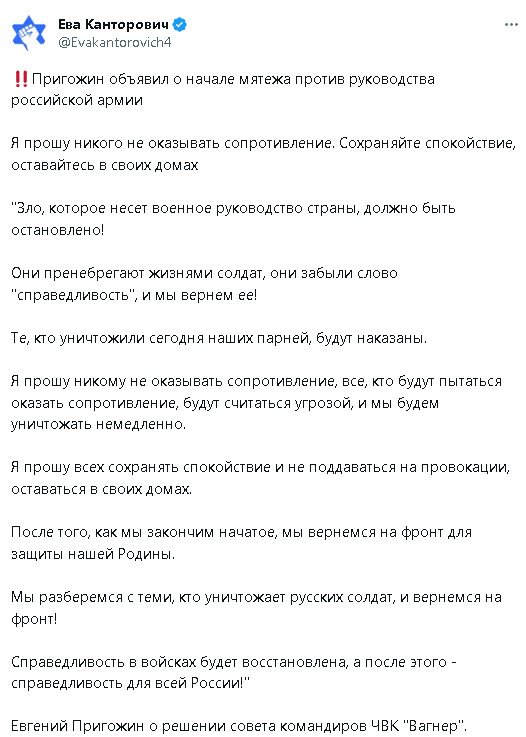 Ева Канторович
@Evakantorovich4

‼️Пригожин объявил о начале мятежа против руководства российской армии

Я прошу никого не оказывать сопротивление. Сохраняйте спокойствие, оставайтесь в своих домах

"Зло, которое несет военное руководство страны, должно быть остановлено!

Они пренебрегают жизнями солдат, они забыли слово "справедливость", и мы вернем ее!

Те, кто уничтожили сегодня наших парней, будут наказаны.

Я прошу никому не оказывать сопротивление, все, кто будут пытаться оказать сопротивление, будут считаться угрозой, и мы будем уничтожать немедленно.

Я прошу всех сохранять спокойствие и не поддаваться на провокации, оставаться в своих домах.

После того, как мы закончим начатое, мы вернемся на фронт для защиты нашей Родины.

Мы разберемся с теми, кто уничтожает русских солдат, и вернемся на фронт!

Справедливость в войсках будет восстановлена, а после этого - справедливость для всей России!"

Евгений Пригожин о решении совета командиров ЧВК "Вагнер".